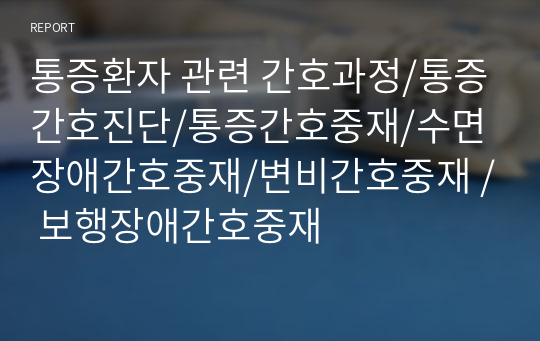 REPORT

통증환자 관련 간호과정/통증간호진단/통증간호중재/수면장애간호중재/변비간호중재 / 보행장애간호중재